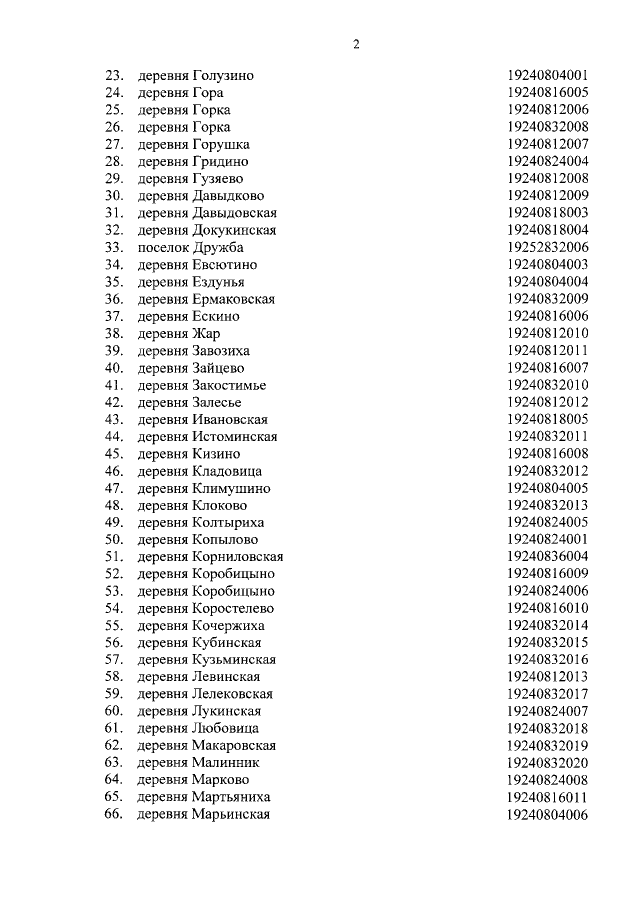 2

| | | |
|---|---|---|
| 23. | деревня Голузино | 19240804001 |
| 24. | деревня Гора | 19240816005 |
| 25. | деревня Горка | 19240812006 |
| 26. | деревня Горка | 19240832008 |
| 27. | деревня Горушка | 19240812007 |
| 28. | деревня Гридино | 19240824004 |
| 29. | деревня Гузяево | 19240812008 |
| 30. | деревня Давыдково | 19240812009 |
| 31. | деревня Давыдовская | 19240818003 |
| 32. | деревня Докукинская | 19240818004 |
| 33. | поселок Дружба | 19252832006 |
| 34. | деревня Евсютино | 19240804003 |
| 35. | деревня Ездунья | 19240804004 |
| 36. | деревня Ермаковская | 19240832009 |
| 37. | деревня Ескино | 19240816006 |
| 38. | деревня Жар | 19240812010 |
| 39. | деревня Завозиха | 19240812011 |
| 40. | деревня Зайцево | 19240816007 |
| 41. | деревня Закостимье | 19240832010 |
| 42. | деревня Залесье | 19240812012 |
| 43. | деревня Ивановская | 19240818005 |
| 44. | деревня Истоминская | 19240832011 |
| 45. | деревня Кизино | 19240816008 |
| 46. | деревня Кладовица | 19240832012 |
| 47. | деревня Климушино | 19240804005 |
| 48. | деревня Клоково | 19240832013 |
| 49. | деревня Колтыриха | 19240824005 |
| 50. | деревня Копылово | 19240824001 |
| 51. | деревня Корниловская | 19240836004 |
| 52. | деревня Коробицыно | 19240816009 |
| 53. | деревня Коробицыно | 19240824006 |
| 54. | деревня Коростелево | 19240816010 |
| 55. | деревня Кочержиха | 19240832014 |
| 56. | деревня Кубинская | 19240832015 |
| 57. | деревня Кузьминская | 19240832016 |
| 58. | деревня Левинская | 19240812013 |
| 59. | деревня Лелековская | 19240832017 |
| 60. | деревня Лукинская | 19240824007 |
| 61. | деревня Любовица | 19240832018 |
| 62. | деревня Макаровская | 19240832019 |
| 63. | деревня Малинник | 19240832020 |
| 64. | деревня Марково | 19240824008 |
| 65. | деревня Мартьяниха | 19240816011 |
| 66. | деревня Марьинская | 19240804006 |